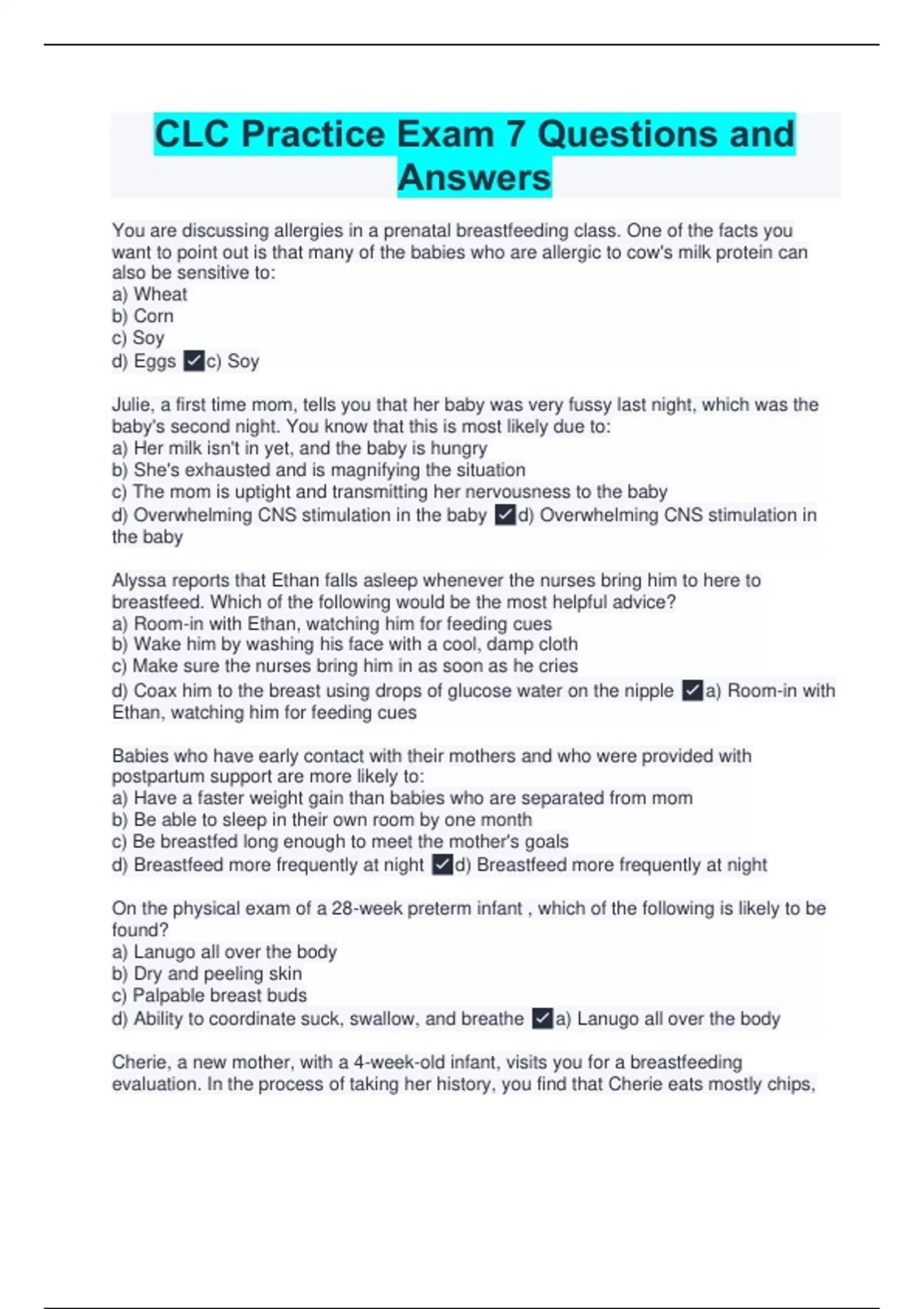 CLC Practice Exam 7 Questions and Answers

You are discussing allergies in a prenatal breastfeeding class. One of the facts you want to point out is that many of the babies who are allergic to cow's milk protein can also be sensitive to:
a) Wheat
b) Corn
c) Soy
d) Eggs ✓c) Soy

Julie, a first time mom, tells you that her baby was very fussy last night, which was the baby's second night. You know that this is most likely due to:
a) Her milk isn't in yet, and the baby is hungry
b) She's exhausted and is magnifying the situation
c) The mom is uptight and transmitting her nervousness to the baby
d) Overwhelming CNS stimulation in the baby ✓d) Overwhelming CNS stimulation in the baby

Alyssa reports that Ethan falls asleep whenever the nurses bring him to here to breastfeed. Which of the following would be the most helpful advice?
a) Room-in with Ethan, watching him for feeding cues
b) Wake him by washing his face with a cool, damp cloth
c) Make sure the nurses bring him in as soon as he cries
d) Coax him to the breast using drops of glucose water on the nipple ✓a) Room-in with Ethan, watching him for feeding cues

Babies who have early contact with their mothers and who were provided with postpartum support are more likely to:
a) Have a faster weight gain than babies who are separated from mom
b) Be able to sleep in their own room by one month
c) Be breastfed long enough to meet the mother's goals
d) Breastfeed more frequently at night ✓d) Breastfeed more frequently at night

On the physical exam of a 28-week preterm infant , which of the following is likely to be found?
a) Lanugo all over the body
b) Dry and peeling skin
c) Palpable breast buds
d) Ability to coordinate suck, swallow, and breathe ✓a) Lanugo all over the body

Cherie, a new mother, with a 4-week-old infant, visits you for a breastfeeding evaluation. In the process of taking her history, you find that Cherie eats mostly chips,